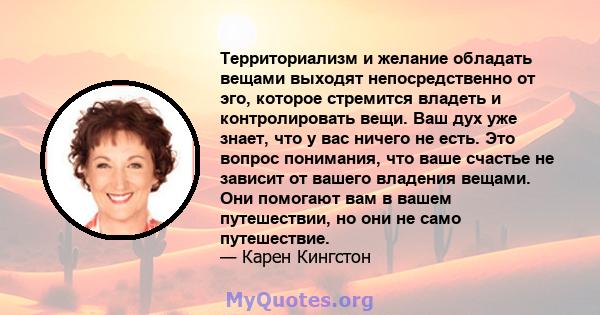 Территориализм и желание обладать вещами выходят непосредственно от эго, которое стремится владеть и контролировать вещи. Ваш дух уже знает, что у вас ничего не есть. Это вопрос понимания, что ваше счастье не зависит от вашего владения вещами. Они помогают вам в вашем путешествии, но они не само путешествие.
— Карен Кингстон

MyQuotes.org